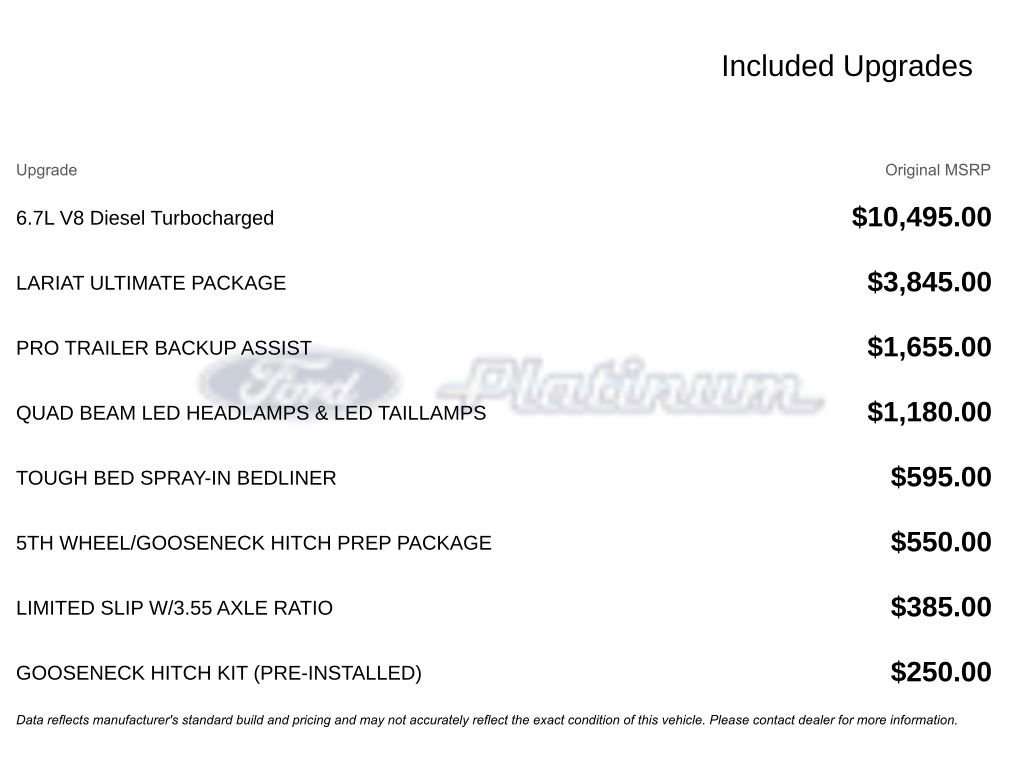 Included Upgrades

| Upgrade | Original MSRP |
|---|---|
| 6.7L V8 Diesel Turbocharged | $10,495.00 |
| LARIAT ULTIMATE PACKAGE | $3,845.00 |
| PRO TRAILER BACKUP ASSIST | $1,655.00 |
| QUAD BEAM LED HEADLAMPS & LED TAILLAMPS | $1,180.00 |
| TOUGH BED SPRAY-IN BEDLINER | $595.00 |
| 5TH WHEEL/GOOSENECK HITCH PREP PACKAGE | $550.00 |
| LIMITED SLIP W/3.55 AXLE RATIO | $385.00 |
| GOOSENECK HITCH KIT (PRE-INSTALLED) | $250.00 |

Ford Platinum

Data reflects manufacturer's standard build and pricing and may not accurately reflect the exact condition of this vehicle. Please contact dealer for more information.